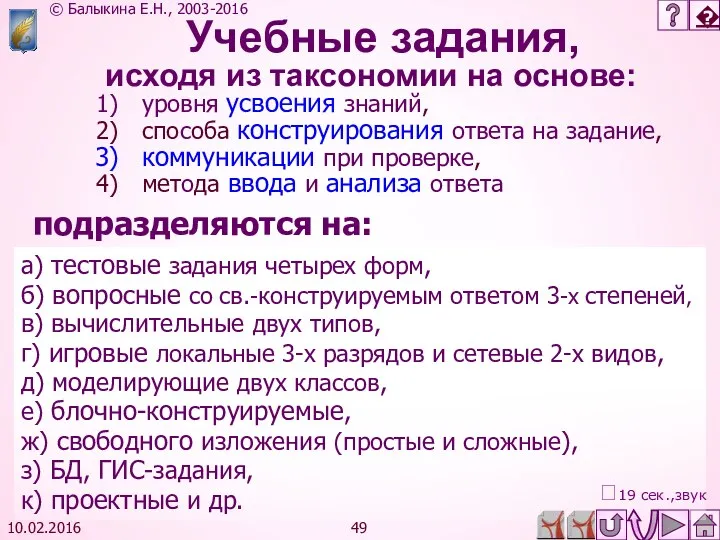 © Балыкина Е.Н., 2003-2016

?

Учебные задания,
исходя из таксономии на основе:

1) уровня усвоения знаний,
2) способа конструирования ответа на задание,
3) коммуникации при проверке,
4) метода ввода и анализа ответа

подразделяются на:

а) тестовые задания четырех форм,
б) вопросные со св.-конструируемым ответом 3-х степеней,
в) вычислительные двух типов,
г) игровые локальные 3-х разрядов и сетевые 2-х видов,
д) моделирующие двух классов,
е) блочно-конструируемые,
ж) свободного изложения (простые и сложные),
з) БД, ГИС-задания,
к) проектные и др.

19 сек.,звук

10.02.2016

49